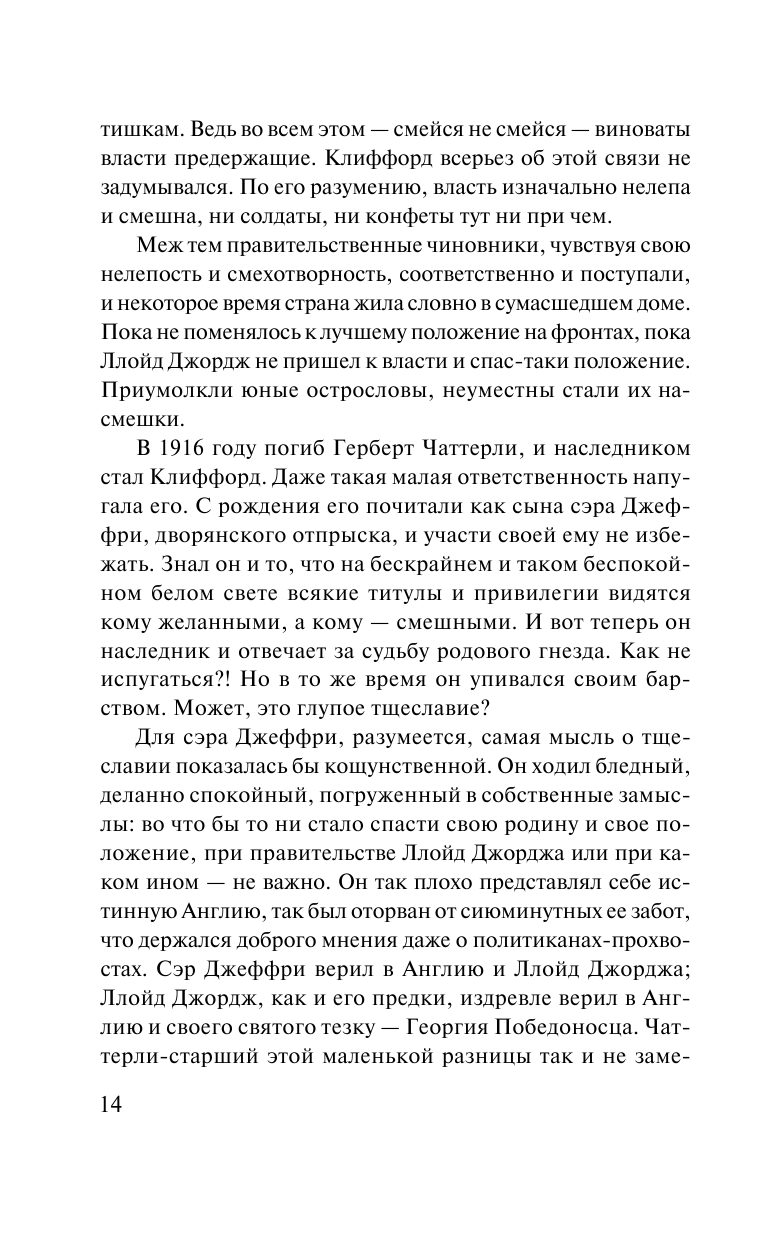 тишкам. Ведь во всем этом — смейся не смейся — виноваты власти предержащие. Клиффорд всерьез об этой связи не задумывался. По его разумению, власть изначально нелепа и смешна, ни солдаты, ни конфеты тут ни при чем.

Меж тем правительственные чиновники, чувствуя свою нелепость и смехотворность, соответственно и поступали, и некоторое время страна жила словно в сумасшедшем доме. Пока не поменялось к лучшему положение на фронтах, пока Ллойд Джордж не пришел к власти и спас-таки положение. Приумолкли юные острословы, неуместны стали их насмешки.

В 1916 году погиб Герберт Чаттерли, и наследником стал Клиффорд. Даже такая малая ответственность напугала его. С рождения его почитали как сына сэра Джеффри, дворянского отпрыска, и участи своей ему не избежать. Знал он и то, что на бескрайнем и таком беспокойном белом свете всякие титулы и привилегии видятся кому желанными, а кому — смешными. И вот теперь он наследник и отвечает за судьбу родового гнезда. Как не испугаться?! Но в то же время он упивался своим барством. Может, это глупое тщеславие?

Для сэра Джеффри, разумеется, самая мысль о тщеславии показалась бы кощунственной. Он ходил бледный, деланно спокойный, погруженный в собственные замыслы: во что бы то ни стало спасти свою родину и свое положение, при правительстве Ллойд Джорджа или при каком ином — не важно. Он так плохо представлял себе истинную Англию, так был оторван от сиюминутных ее забот, что держался доброго мнения даже о политиканах-прохвостах. Сэр Джеффри верил в Англию и Ллойд Джорджа; Ллойд Джордж, как и его предки, издревле верил в Англию и своего святого тезку — Георгия Победоносца. Чаттерли-старший этой маленькой разницы так и не заме-

14